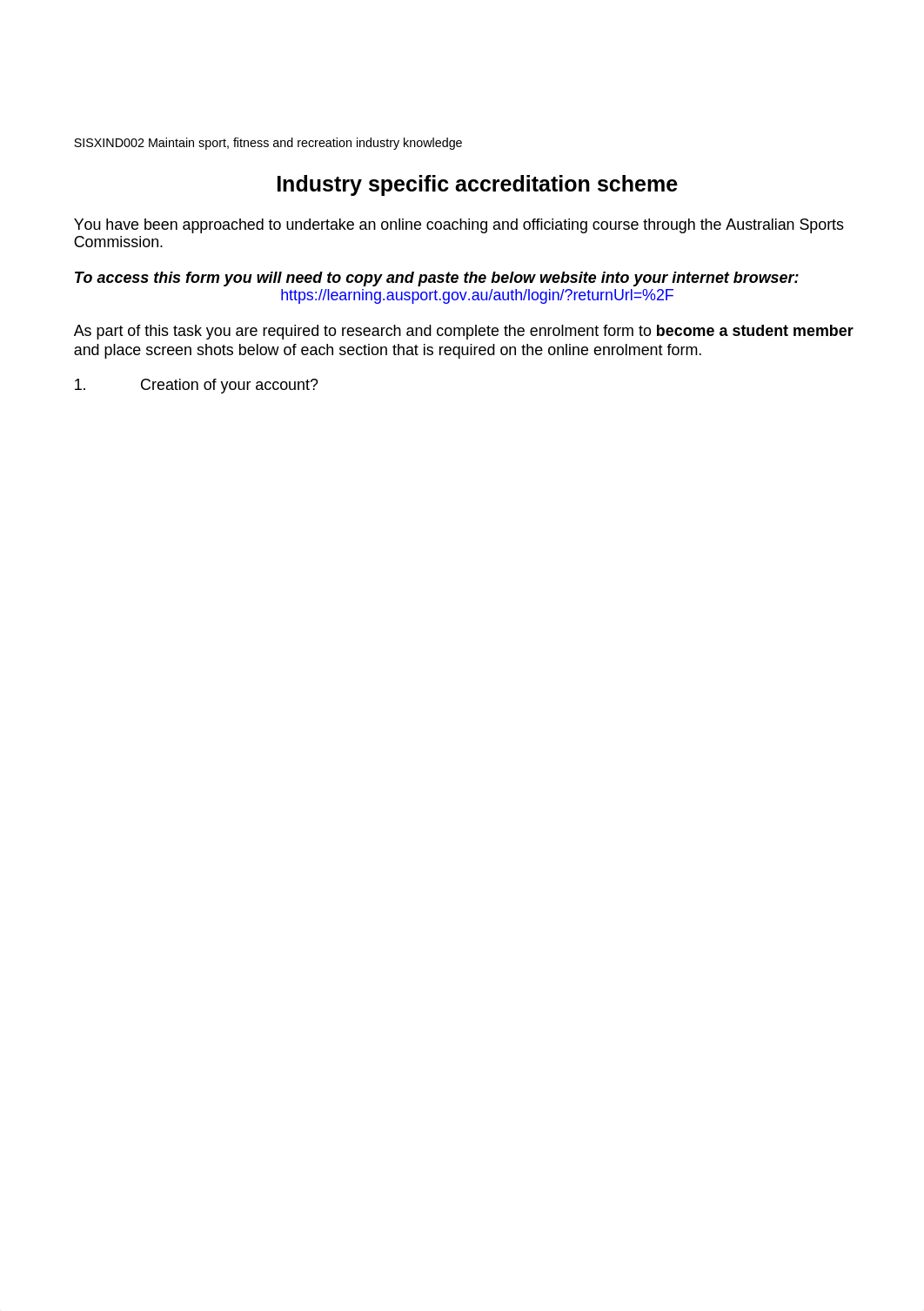 SISXIND002 Maintain sport, fitness and recreation industry knowledge

Industry specific accreditation scheme

You have been approached to undertake an online coaching and officiating course through the Australian Sports Commission.

To access this form you will need to copy and paste the below website into your internet browser:
https://learning.ausport.gov.au/auth/login/?returnUrl=%2F

As part of this task you are required to research and complete the enrolment form to become a student member and place screen shots below of each section that is required on the online enrolment form.

1. Creation of your account?